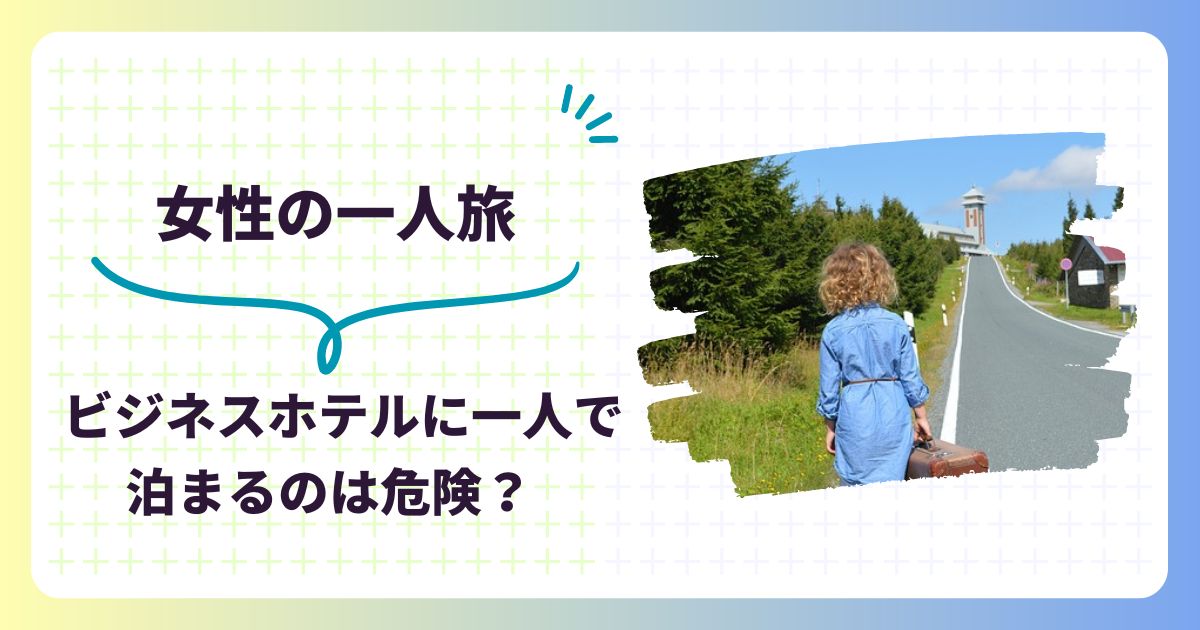 女性の一人旅

ビジネスホテルに一人で泊まるのは危険？